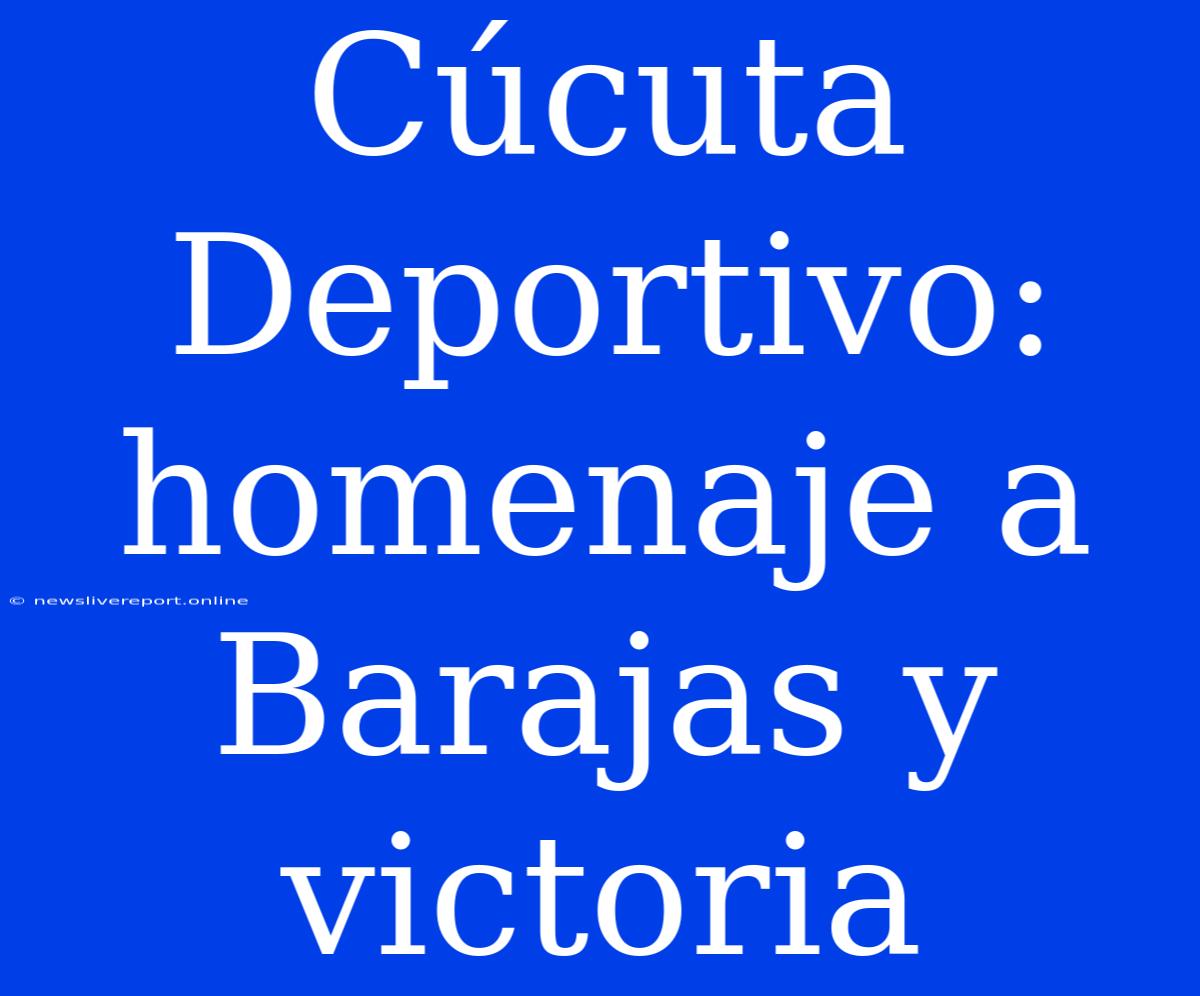 Cúcuta Deportivo: homenaje a Barajas y victoria

© newslivereport.online